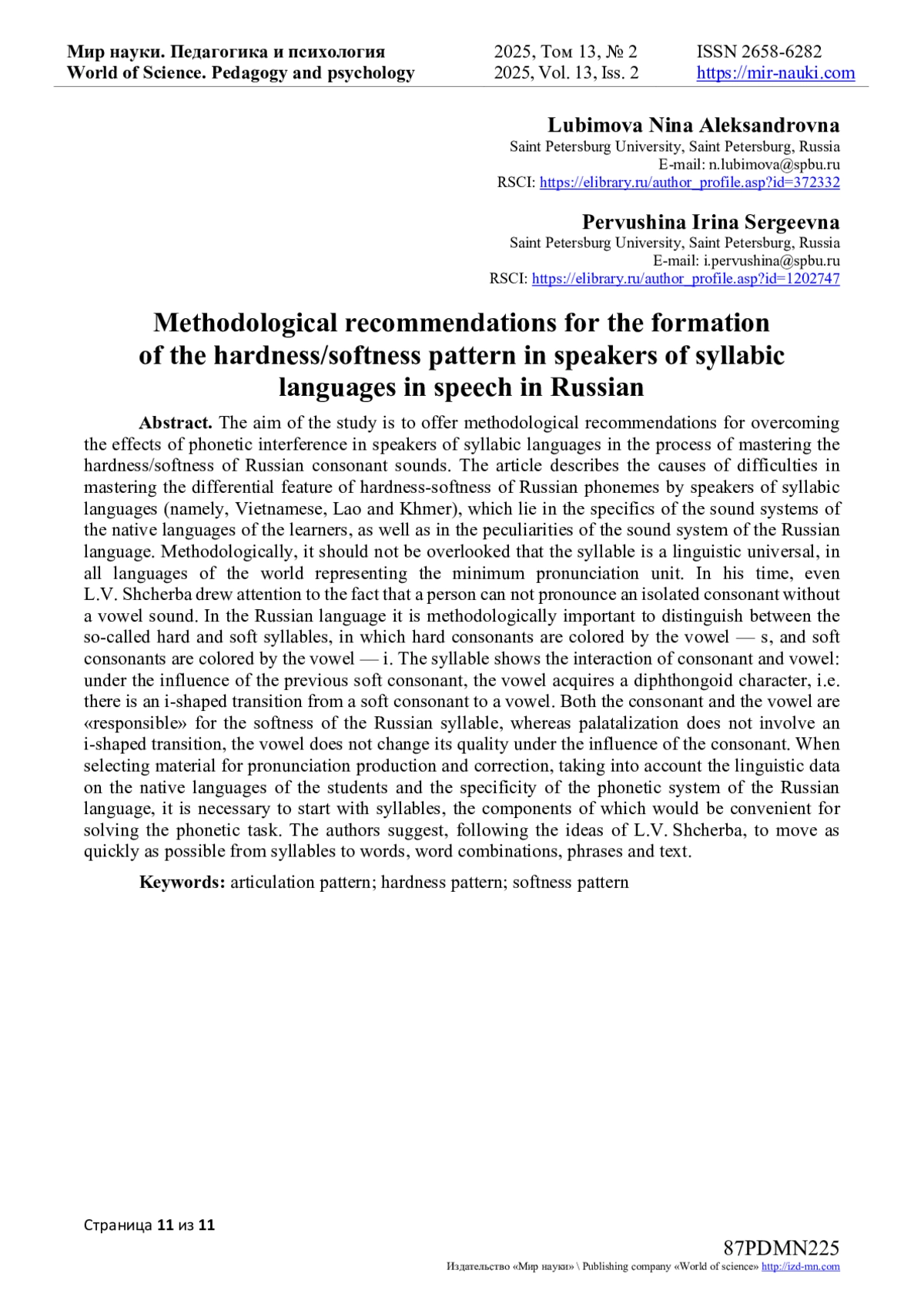 Мир науки. Педагогика и психология
World of Science. Pedagogy and psychology
2025, Том 13, № 2
2025, Vol. 13, Iss. 2
ISSN 2658-6282
https://mir-nauki.com

Lubimova Nina Aleksandrovna
Saint Petersburg University, Saint Petersburg, Russia
E-mail: n.lubimova@spbu.ru
RSCI: https://elibrary.ru/author_profile.asp?id=372332

Pervushina Irina Sergeevna
Saint Petersburg University, Saint Petersburg, Russia
E-mail: i.pervushina@spbu.ru
RSCI: https://elibrary.ru/author_profile.asp?id=1202747

Methodological recommendations for the formation of the hardness/softness pattern in speakers of syllabic languages in speech in Russian

Abstract. The aim of the study is to offer methodological recommendations for overcoming the effects of phonetic interference in speakers of syllabic languages in the process of mastering the hardness/softness of Russian consonant sounds. The article describes the causes of difficulties in mastering the differential feature of hardness-softness of Russian phonemes by speakers of syllabic languages (namely, Vietnamese, Lao and Khmer), which lie in the specifics of the sound systems of the native languages of the learners, as well as in the peculiarities of the sound system of the Russian language. Methodologically, it should not be overlooked that the syllable is a linguistic universal, in all languages of the world representing the minimum pronunciation unit. In his time, even L.V. Shcherba drew attention to the fact that a person can not pronounce an isolated consonant without a vowel sound. In the Russian language it is methodologically important to distinguish between the so-called hard and soft syllables, in which hard consonants are colored by the vowel — s, and soft consonants are colored by the vowel — i. The syllable shows the interaction of consonant and vowel: under the influence of the previous soft consonant, the vowel acquires a diphthongoid character, i.e. there is an i-shaped transition from a soft consonant to a vowel. Both the consonant and the vowel are «responsible» for the softness of the Russian syllable, whereas palatalization does not involve an i-shaped transition, the vowel does not change its quality under the influence of the consonant. When selecting material for pronunciation production and correction, taking into account the linguistic data on the native languages of the students and the specificity of the phonetic system of the Russian language, it is necessary to start with syllables, the components of which would be convenient for solving the phonetic task. The authors suggest, following the ideas of L.V. Shcherba, to move as quickly as possible from syllables to words, word combinations, phrases and text.

Keywords: articulation pattern; hardness pattern; softness pattern

Страница 11 из 11

87PDMN225
Издательство «Мир науки» \ Publishing company «World of science» http://izd-mn.com